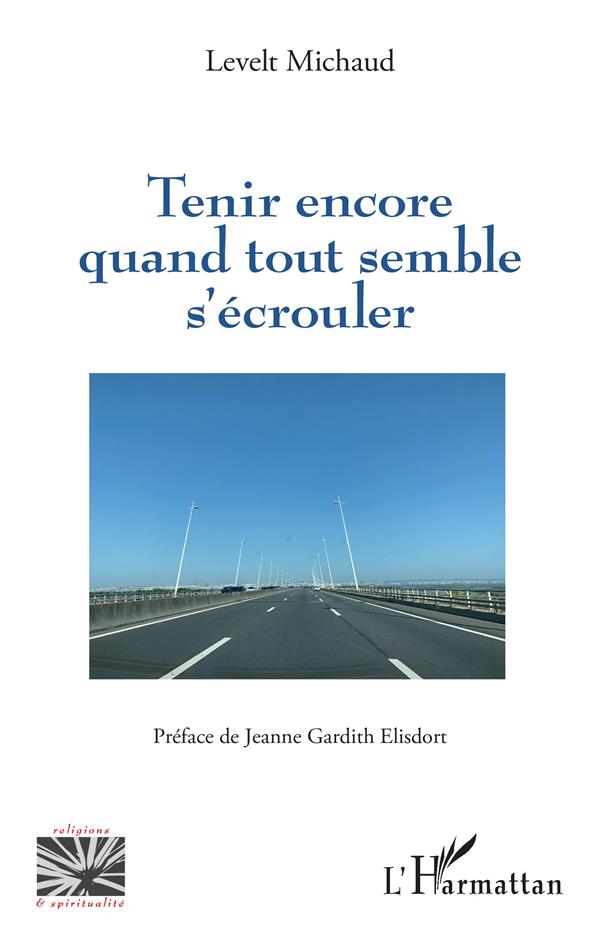 Levelt Michaud

Tenir encore quand tout semble s'écrouler

Préface de Jeanne Gardith Elisdort

religions
& spiritualité

L'Harmattan